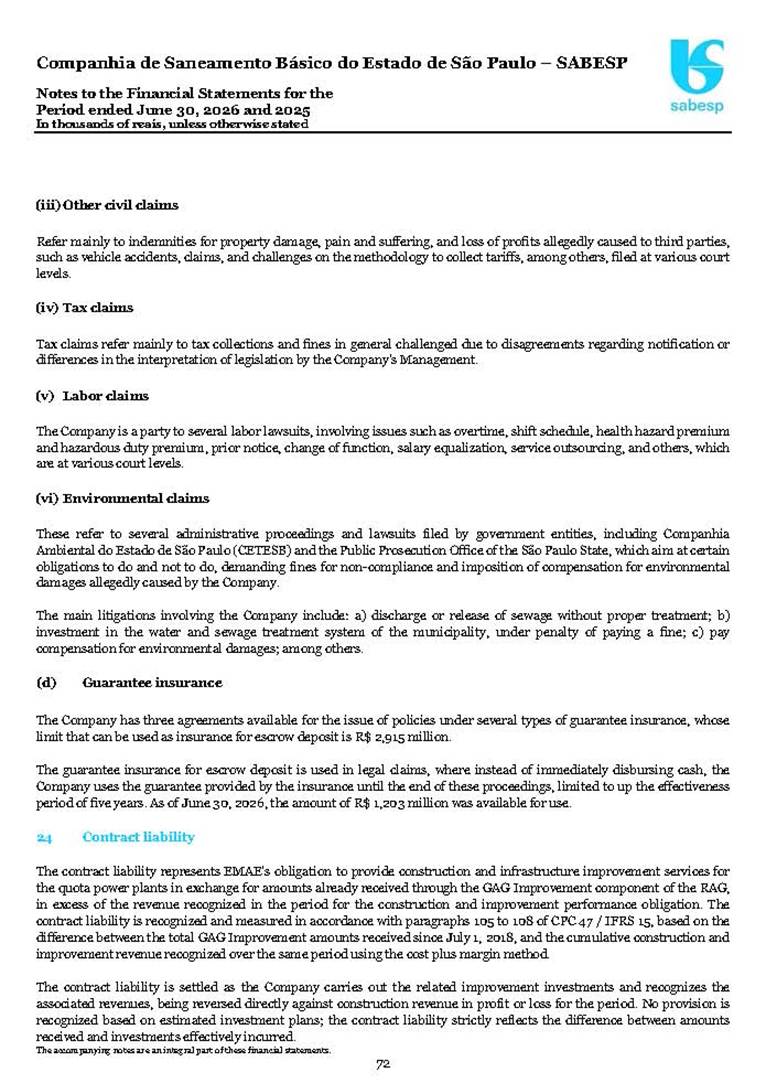 Companhia de Saneamento Básico do Estado de São Paulo – SABESP

Notes to the Financial Statements for the Period ended June 30, 2026 and 2025
In thousands of reais, unless otherwise stated

sabesp

(iii) Other civil claims

Refer mainly to indemnities for property damage, pain and suffering, and loss of profits allegedly caused to third parties, such as vehicle accidents, claims, and challenges on the methodology to collect tariffs, among others, filed at various court levels.

(iv) Tax claims

Tax claims refer mainly to tax collections and fines in general challenged due to disagreements regarding notification or differences in the interpretation of legislation by the Company's Management.

(v) Labor claims

The Company is a party to several labor lawsuits, involving issues such as overtime, shift schedule, health hazard premium and hazardous duty premium, prior notice, change of function, salary equalization, service outsourcing, and others, which are at various court levels.

(vi) Environmental claims

These refer to several administrative proceedings and lawsuits filed by government entities, including Companhia Ambiental do Estado de São Paulo (CETESB) and the Public Prosecution Office of the São Paulo State, which aim at certain obligations to do and not to do, demanding fines for non-compliance and imposition of compensation for environmental damages allegedly caused by the Company.

The main litigations involving the Company include: a) discharge or release of sewage without proper treatment; b) investment in the water and sewage treatment system of the municipality, under penalty of paying a fine; c) pay compensation for environmental damages; among others.

(d) Guarantee insurance

The Company has three agreements available for the issue of policies under several types of guarantee insurance, whose limit that can be used as insurance for escrow deposit is R$ 2,915 million.

The guarantee insurance for escrow deposit is used in legal claims, where instead of immediately disbursing cash, the Company uses the guarantee provided by the insurance until the end of these proceedings, limited to up the effectiveness period of five years. As of June 30, 2026, the amount of R$ 1,203 million was available for use.

24 Contract liability

The contract liability represents EMAE's obligation to provide construction and infrastructure improvement services for the quota power plants in exchange for amounts already received through the GAG Improvement component of the RAG, in excess of the revenue recognized in the period for the construction and improvement performance obligation. The contract liability is recognized and measured in accordance with paragraphs 105 to 108 of CPC 47 / IFRS 15, based on the difference between the total GAG Improvement amounts received since July 1, 2018, and the cumulative construction and improvement revenue recognized over the same period using the cost plus margin method.

The contract liability is settled as the Company carries out the related improvement investments and recognizes the associated revenues, being reversed directly against construction revenue in profit or loss for the period. No provision is recognized based on estimated investment plans; the contract liability strictly reflects the difference between amounts received and investments effectively incurred.
The accompanying notes are an integral part of these financial statements.

72